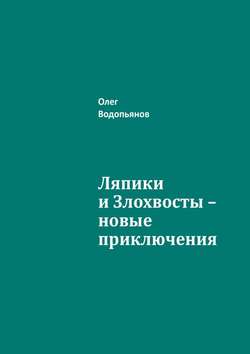 Олег
Водопьянов

Ляпики
и Злохвосты –
новые
приключения